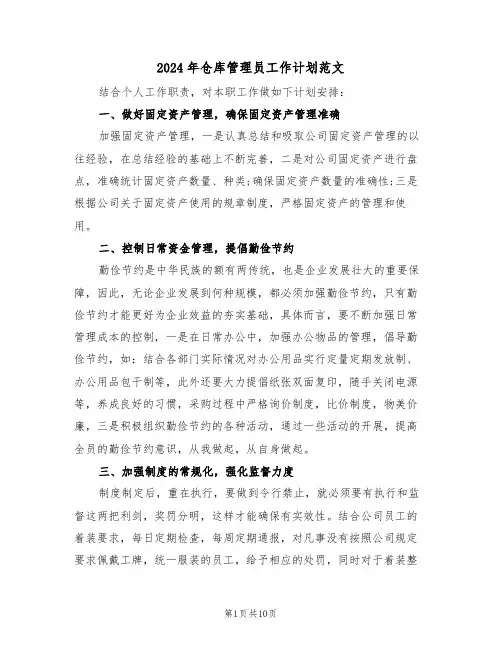 2024年仓库管理员工作计划范文

结合个人工作职责，对本职工作做如下计划安排：

一、做好固定资产管理，确保固定资产管理准确

加强固定资产管理，一是认真总结和吸取公司固定资产管理的以往经验，在总结经验的基础上不断完善，二是对公司固定资产进行盘点，准确统计固定资产数量、种类;确保固定资产数量的准确性;三是根据公司关于固定资产使用的规章制度，严格固定资产的管理和使用。

二、控制日常资金管理，提倡勤俭节约

勤俭节约是中华民族的额有两传统，也是企业发展壮大的重要保障，因此，无论企业发展到何种规模，都必须加强勤俭节约，只有勤俭节约才能更好为企业效益的夯实基础，具体而言，要不断加强日常管理成本的控制，一是在日常办公中，加强办公物品的管理，倡导勤俭节约，如：结合各部门实际情况对办公用品实行定量定期发放制、办公用品包干制等，此外还要大力提倡纸张双面复印，随手关闭电源等，养成良好的习惯，采购过程中严格询价制度，比价制度，物美价廉，三是积极组织勤俭节约的各种活动，通过一些活动的开展，提高全员的勤俭节约意识，从我做起，从自身做起。

三、加强制度的常规化，强化监督力度

制度制定后，重在执行，要做到令行禁止，就必须要有执行和监督这两把利剑，奖罚分明，这样才能确保有实效性。结合公司员工的着装要求，每日定期检查，每周定期通报，对凡事没有按照公司规定要求佩戴工牌，统一服装的员工，给予相应的处罚，同时对于着装整

第1页共10页